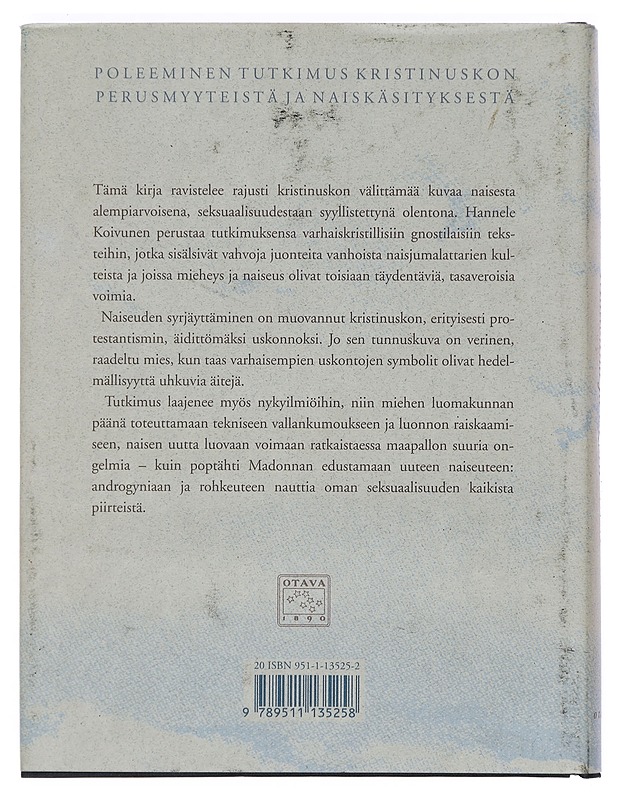 POLEEMINEN TUTKIMUS KRISTINUSKON PERUSMYYTEISTÄ JA NAISKÄSITYKSESTÄ

Tämä kirja ravistelee rajusti kristinuskon välittämää kuvaa naisesta alempiarvoisena, seksuaalisuudestaan syyllistettynä olentona. Hannele Koivunen perustaa tutkimuksensa varhaiskristillisiin gnostilaisiin teksteihin, jotka sisälsivät vahvoja juonteita vanhoista naisjumalattarien kulteista ja joissa mieheys ja naiseus olivat toisiaan täydentäviä, tasaveroisia voimia.

Naiseuden syrjäyttäminen on muovannut kristinuskon, erityisesti protestantismin, äidittömäksi uskonnoksi. Jo sen tunnuskuva on verinen, raadeltu mies, kun taas varhaisempien uskontojen symbolit olivat hedelmällisyyttä uhkuvia äitejä.

Tutkimus laajenee myös nykyilmiöihin, niin miehen luomakunnan päänä toteuttamaan tekniseen vallankumoukseen ja luonnon raiskaamiseen, naisen uutta luovaan voimaan ratkaistaessa maapallon suuria ongelmia – kuin poptähti Madonnan edustamaan uuteen naiseuteen: androgyniaan ja rohkeuteen nauttia oman seksuaalisuuden kaikista piirteistä.

OTAVA
1890

20 ISBN 951-1-13525-2

9 789511 135258